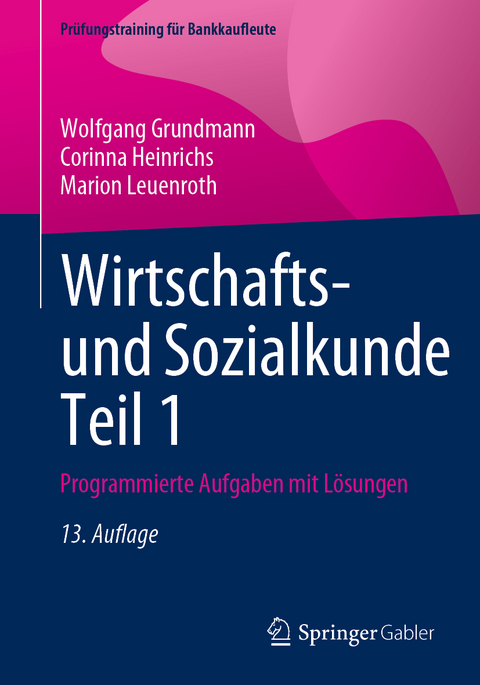 Prüfungstraining für Bankkaufleute

Wolfgang Grundmann
Corinna Heinrichs
Marion Leuenroth

Wirtschafts- und Sozialkunde Teil 1

Programmierte Aufgaben mit Lösungen

13. Auflage

Springer Gabler